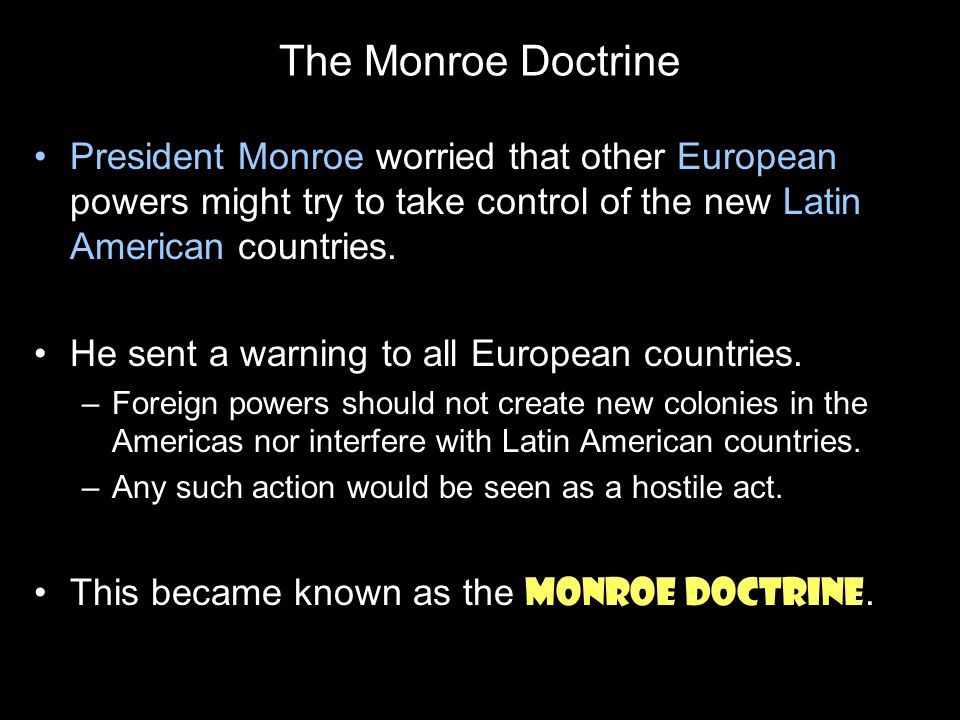 The Monroe Doctrine

• President Monroe worried that other European powers might try to take control of the new Latin American countries.

• He sent a warning to all European countries.
– Foreign powers should not create new colonies in the Americas nor interfere with Latin American countries.
– Any such action would be seen as a hostile act.

• This became known as the MONROE DOCTRINE.